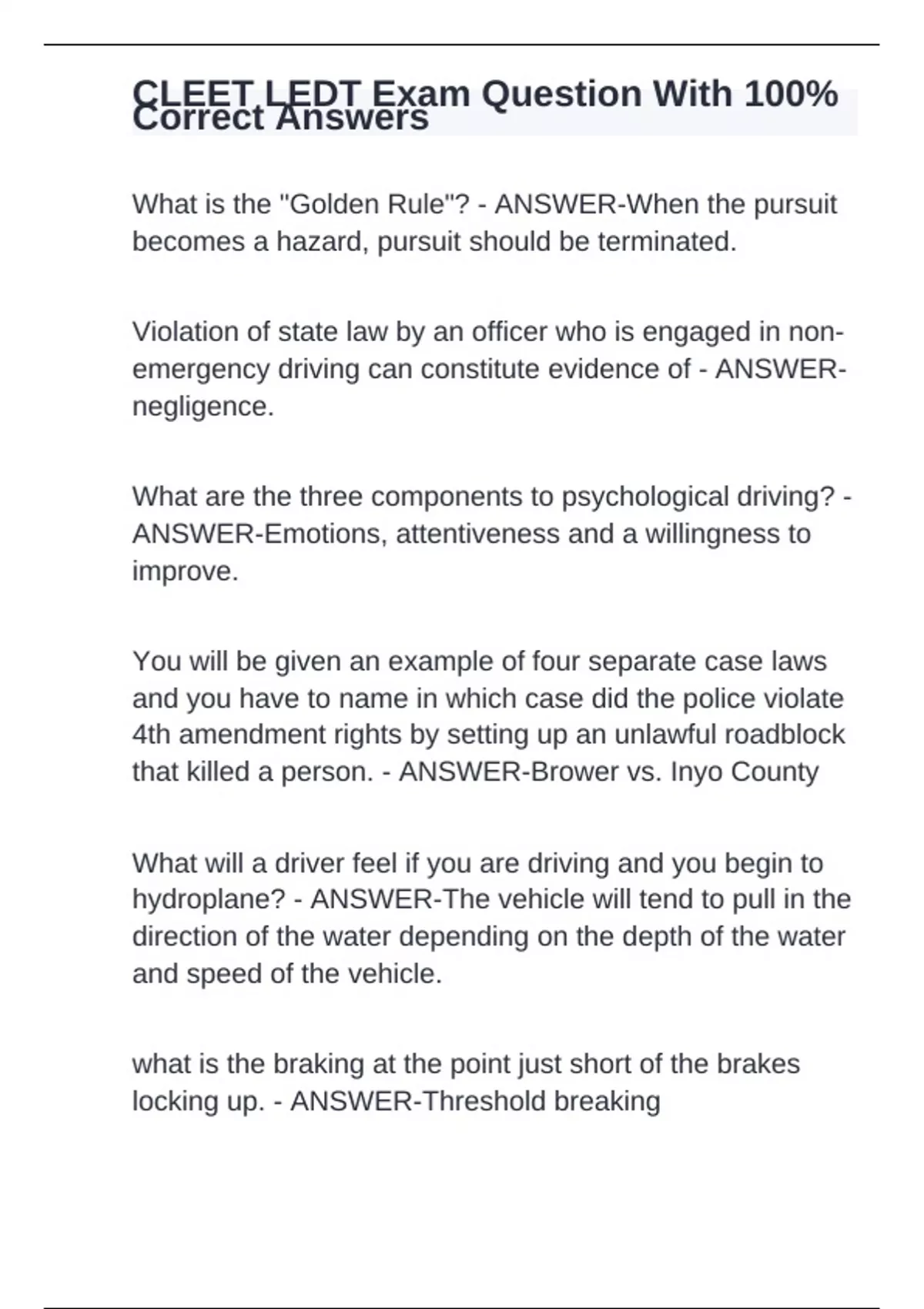 CLEET LEDT Exam Question With 100% Correct Answers

What is the "Golden Rule"? - ANSWER-When the pursuit becomes a hazard, pursuit should be terminated.

Violation of state law by an officer who is engaged in non-emergency driving can constitute evidence of - ANSWER-negligence.

What are the three components to psychological driving? - ANSWER-Emotions, attentiveness and a willingness to improve.

You will be given an example of four separate case laws and you have to name in which case did the police violate 4th amendment rights by setting up an unlawful roadblock that killed a person. - ANSWER-Brower vs. Inyo County

What will a driver feel if you are driving and you begin to hydroplane? - ANSWER-The vehicle will tend to pull in the direction of the water depending on the depth of the water and speed of the vehicle.

what is the braking at the point just short of the brakes locking up. - ANSWER-Threshold breaking